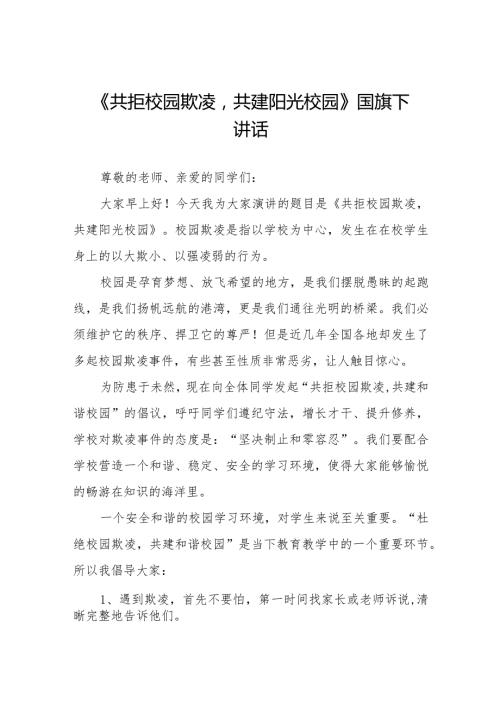 《共拒校园欺凌，共建阳光校园》国旗下讲话

尊敬的老师、亲爱的同学们：

大家早上好！今天我为大家演讲的题目是《共拒校园欺凌，共建阳光校园》。校园欺凌是指以学校为中心，发生在在校学生身上的以大欺小、以强凌弱的行为。

校园是孕育梦想、放飞希望的地方，是我们摆脱愚昧的起跑线，是我们扬帆远航的港湾，更是我们通往光明的桥梁。我们必须维护它的秩序、捍卫它的尊严！但是近几年全国各地却发生了多起校园欺凌事件，有些甚至性质非常恶劣，让人触目惊心。

为防患于未然，现在向全体同学发起“共拒校园欺凌，共建和谐校园”的倡议，呼吁同学们遵纪守法，增长才干、提升修养，学校对欺凌事件的态度是：“坚决制止和零容忍”。我们要配合学校营造一个和谐、稳定、安全的学习环境，使得大家能够愉悦的畅游在知识的海洋里。

一个安全和谐的校园学习环境，对学生来说至关重要。“杜绝校园欺凌，共建和谐校园”是当下教育教学中的一个重要环节。所以我倡导大家：

1、遇到欺凌，首先不要怕，第一时间找家长或老师诉说，清晰完整地告诉他们。